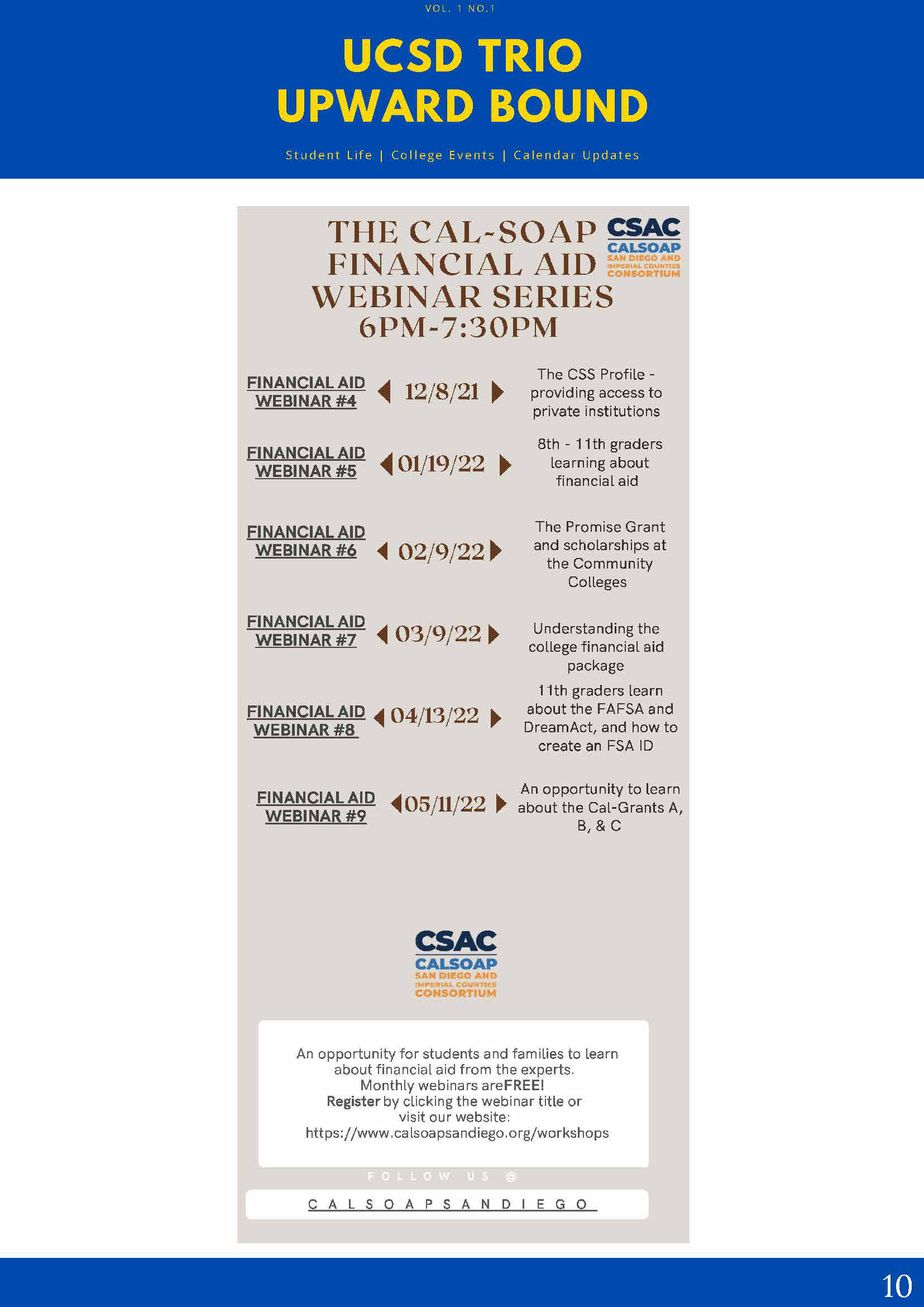 VOL. 1 NO.1

UCSD TRIO UPWARD BOUND

Student Life | College Events | Calendar Updates

THE CAL-SOAP FINANCIAL AID WEBINAR SERIES 6PM-7:30PM

CSAC CALSOAP SAN DIEGO AND IMPERIAL COUNTIES CONSORTIUM

FINANCIAL AID WEBINAR #4 12/8/21 The CSS Profile - providing access to private institutions

FINANCIAL AID WEBINAR #5 01/19/22 8th - 11th graders learning about financial aid

FINANCIAL AID WEBINAR #6 02/9/22 The Promise Grant and scholarships at the Community Colleges

FINANCIAL AID WEBINAR #7 03/9/22 Understanding the college financial aid package

FINANCIAL AID WEBINAR #8 04/13/22 11th graders learn about the FAFSA and DreamAct, and how to create an FSA ID

FINANCIAL AID WEBINAR #9 05/11/22 An opportunity to learn about the Cal-Grants A, B, & C

CSAC CALSOAP SAN DIEGO AND IMPERIAL COUNTIES CONSORTIUM

An opportunity for students and families to learn about financial aid from the experts. Monthly webinars areFREE! Register by clicking the webinar title or visit our website: https://www.calsoapsandiego.org/workshops

FOLLOW US @

CALSOAPSANDIEGO

10